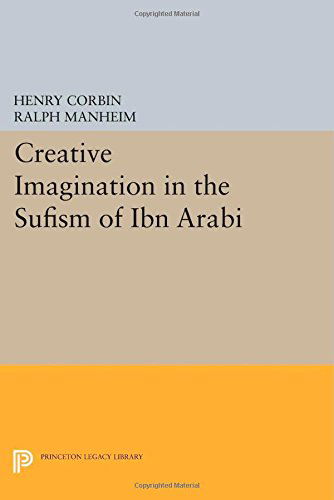 Copyrighted Material

HENRY CORBIN
RALPH MANHEIM

Creative Imagination in the Sufism of Ibn Arabi

PRINCETON LEGACY LIBRARY

Copyrighted Material